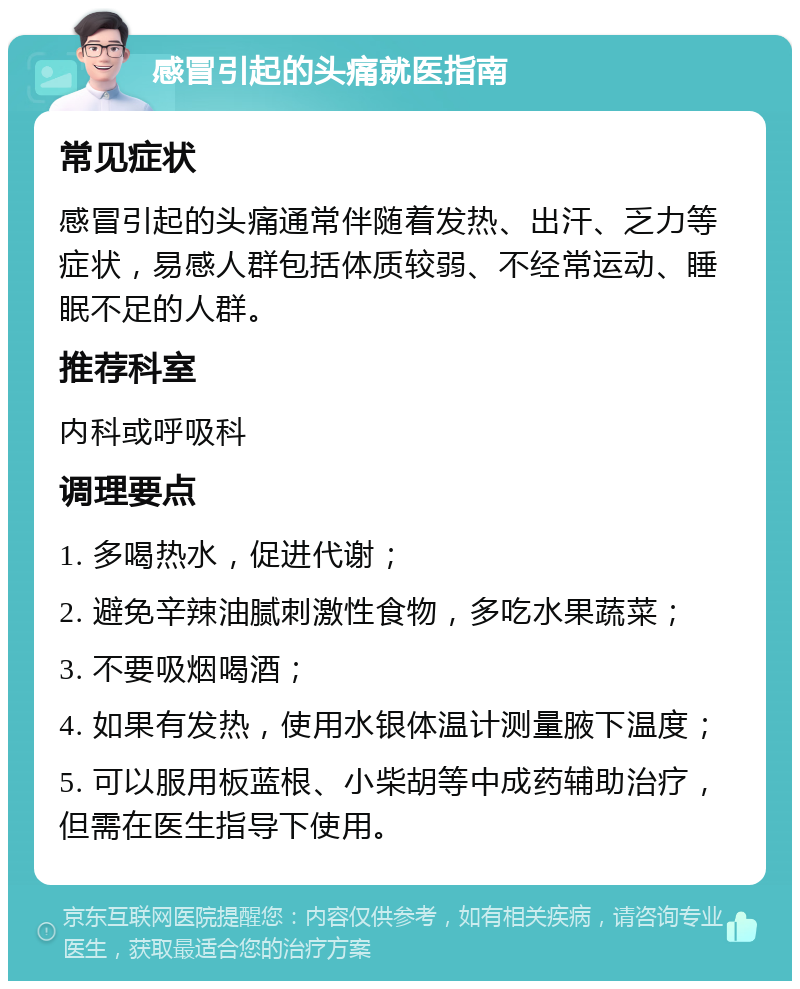 感冒引起的头痛就医指南

常见症状

感冒引起的头痛通常伴随着发热、出汗、乏力等症状，易感人群包括体质较弱、不经常运动、睡眠不足的人群。

推荐科室

内科或呼吸科

调理要点

1. 多喝热水，促进代谢；

2. 避免辛辣油腻刺激性食物，多吃水果蔬菜；

3. 不要吸烟喝酒；

4. 如果有发热，使用水银体温计测量腋下温度；

5. 可以服用板蓝根、小柴胡等中成药辅助治疗，但需在医生指导下使用。

京东互联网医院提醒您：内容仅供参考，如有相关疾病，请咨询专业医生，获取最适合您的治疗方案